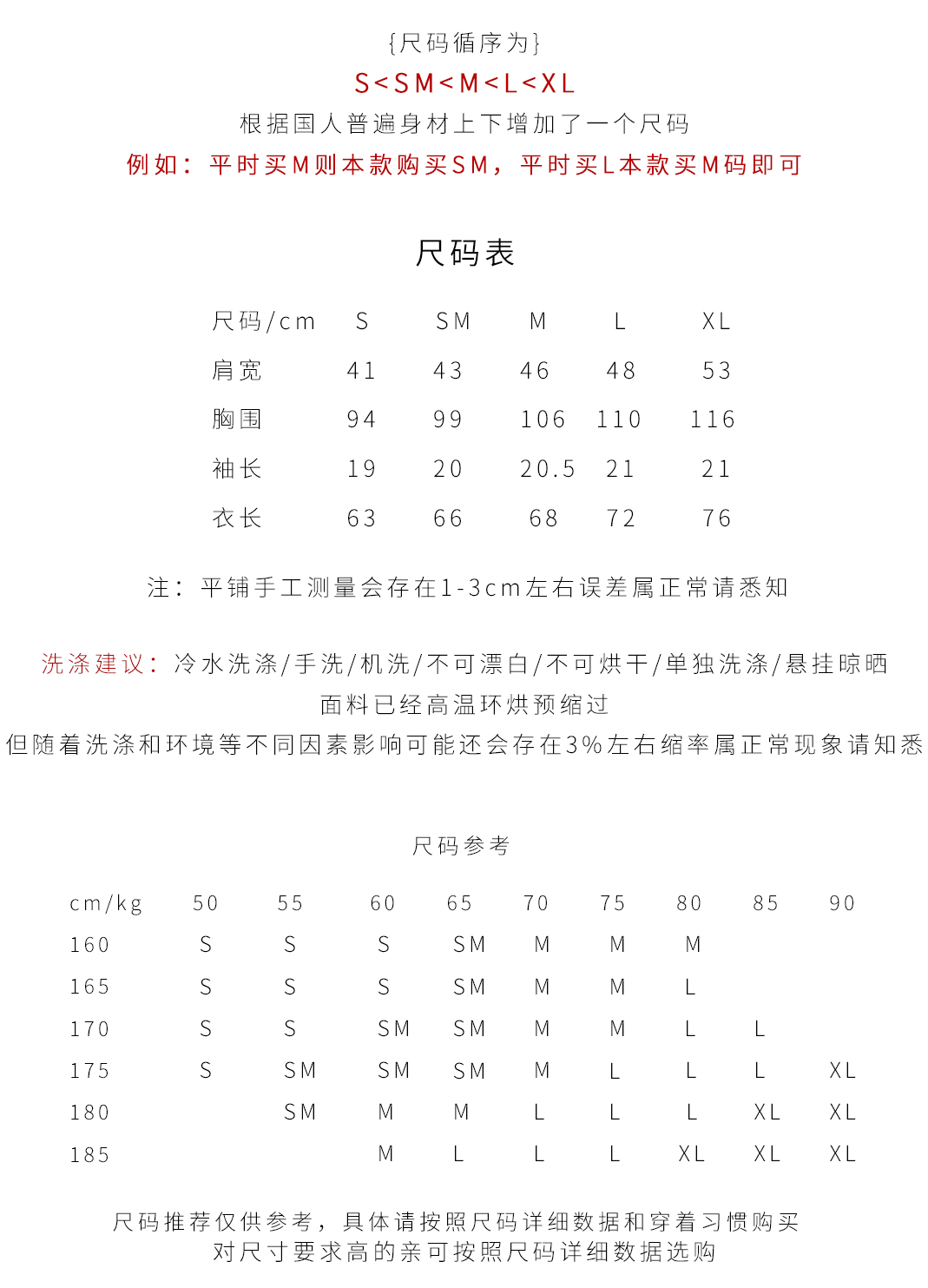 {尺码循序为}
S<SM<M<L<XL
根据国人普遍身材上下增加了一个尺码
例如：平时买M则本款购买SM，平时买L本款买M码即可

尺码表

| 尺码/cm | S | SM | M | L | XL |
|---|---|---|---|---|---|
| 肩宽 | 41 | 43 | 46 | 48 | 53 |
| 胸围 | 94 | 99 | 106 | 110 | 116 |
| 袖长 | 19 | 20 | 20.5 | 21 | 21 |
| 衣长 | 63 | 66 | 68 | 72 | 76 |

注：平铺手工测量会存在1-3cm左右误差属正常请悉知

洗涤建议：冷水洗涤/手洗/机洗/不可漂白/不可烘干/单独洗涤/悬挂晾晒
面料已经高温环烘预缩过
但随着洗涤和环境等不同因素影响可能还会存在3%左右缩率属正常现象请知悉

尺码参考

| cm/kg | 50 | 55 | 60 | 65 | 70 | 75 | 80 | 85 | 90 |
|---|---|---|---|---|---|---|---|---|---|
| 160 | S | S | S | SM | M | M | M | | |
| 165 | S | S | S | SM | M | M | L | | |
| 170 | S | S | SM | SM | M | M | L | L | |
| 175 | S | SM | SM | SM | M | L | L | L | XL |
| 180 | | SM | M | M | L | L | L | XL | XL |
| 185 | | | M | L | L | L | XL | XL | XL |

尺码推荐仅供参考，具体请按照尺码详细数据和穿着习惯购买
对尺寸要求高的亲可按照尺码详细数据选购